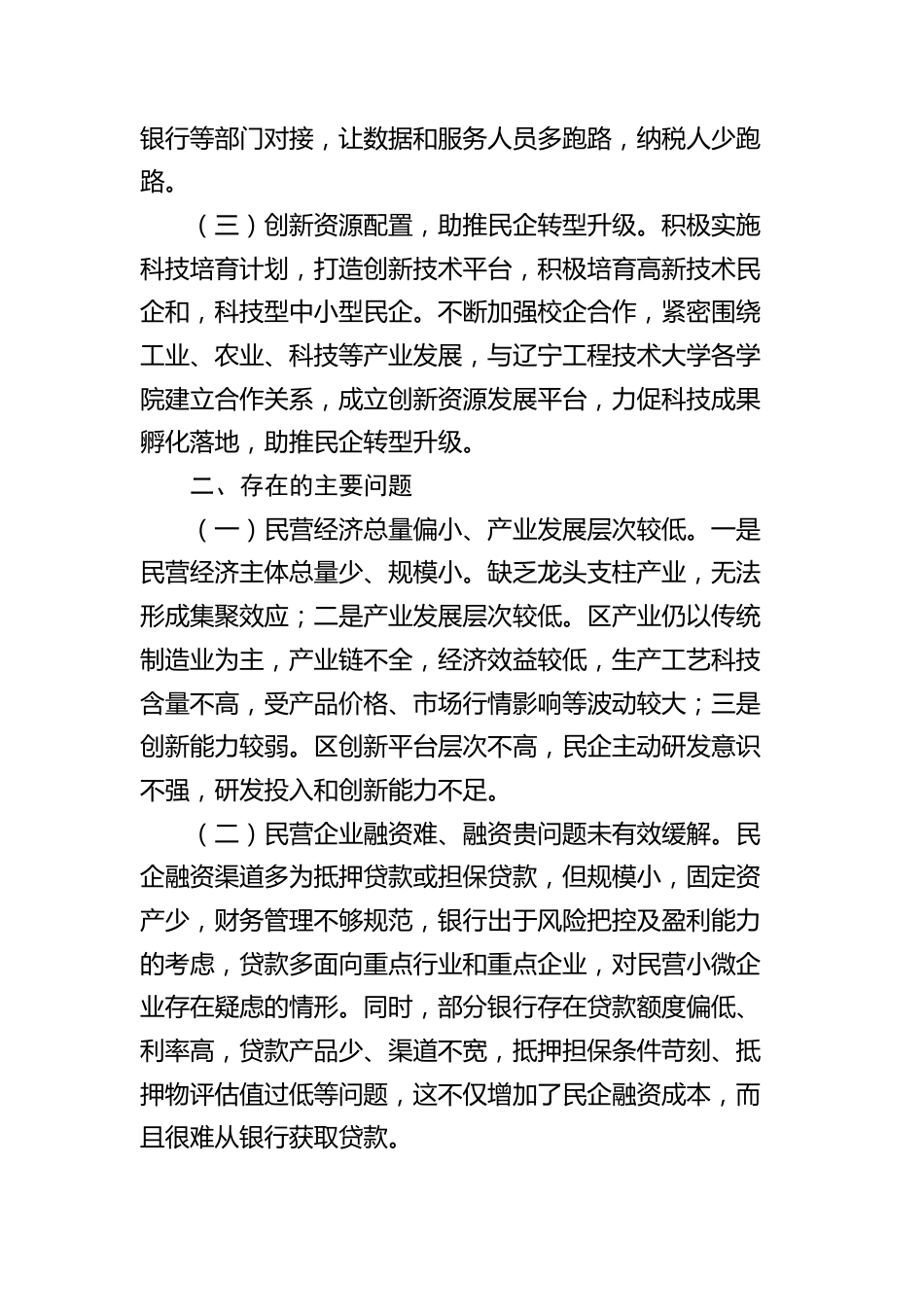 银行等部门对接，让数据和服务人员多跑路，纳税人少跑路。

（三）创新资源配置，助推民企转型升级。积极实施科技培育计划，打造创新技术平台，积极培育高新技术民企和，科技型中小型民企。不断加强校企合作，紧密围绕工业、农业、科技等产业发展，与辽宁工程技术大学各学院建立合作关系，成立创新资源发展平台，力促科技成果孵化落地，助推民企转型升级。

二、存在的主要问题

（一）民营经济总量偏小、产业发展层次较低。一是民营经济主体总量少、规模小。缺乏龙头支柱产业，无法形成集聚效应；二是产业发展层次较低。区产业仍以传统制造业为主，产业链不全，经济效益较低，生产工艺科技含量不高，受产品价格、市场行情影响等波动较大；三是创新能力较弱。区创新平台层次不高，民企主动研发意识不强，研发投入和创新能力不足。

（二）民营企业融资难、融资贵问题未有效缓解。民企融资渠道多为抵押贷款或担保贷款，但规模小，固定资产少，财务管理不够规范，银行出于风险把控及盈利能力的考虑，贷款多面向重点行业和重点企业，对民营小微企业存在疑虑的情形。同时，部分银行存在贷款额度偏低、利率高，贷款产品少、渠道不宽，抵押担保条件苛刻、抵押物评估值过低等问题，这不仅增加了民企融资成本，而且很难从银行获取贷款。